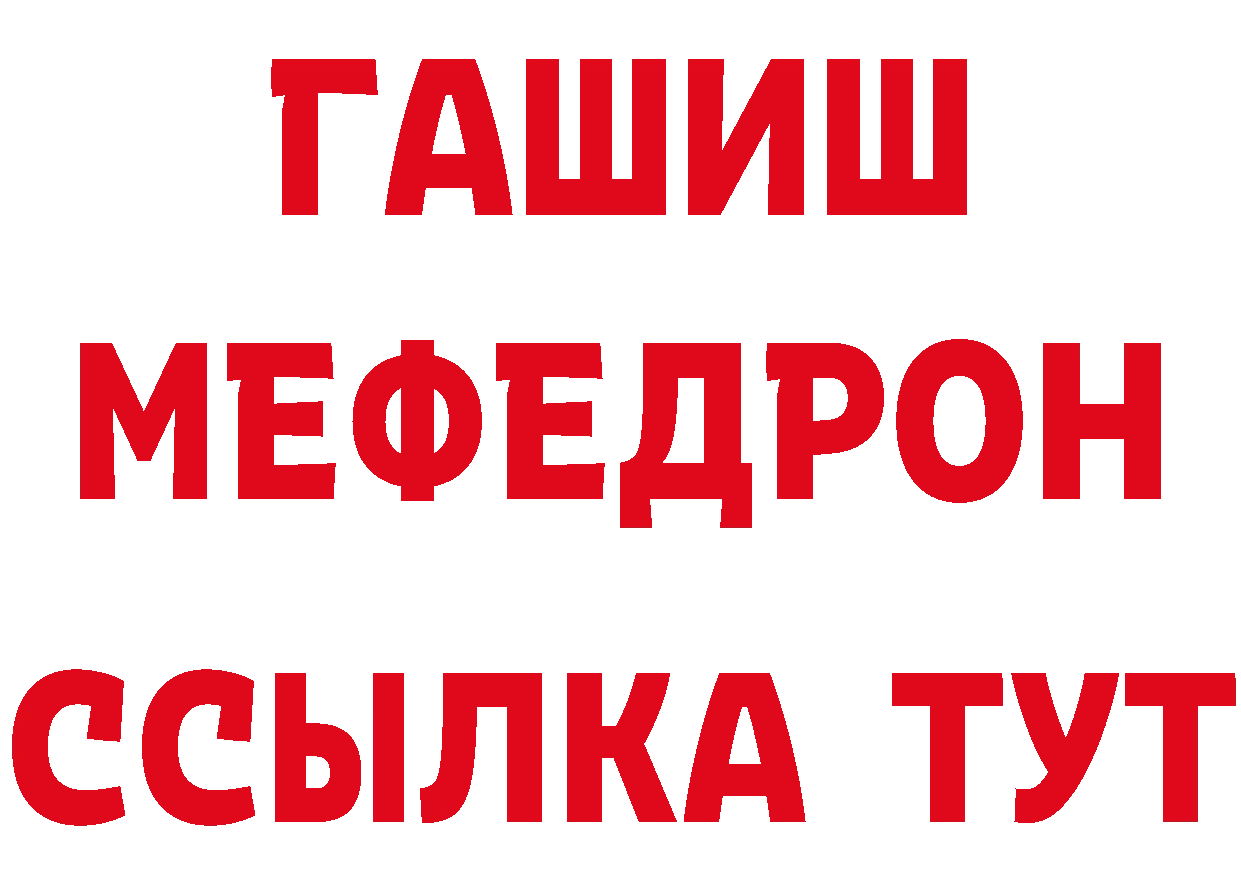 ГАШИШ
МЕФЕДРОН
ССЫЛКА ТУТ